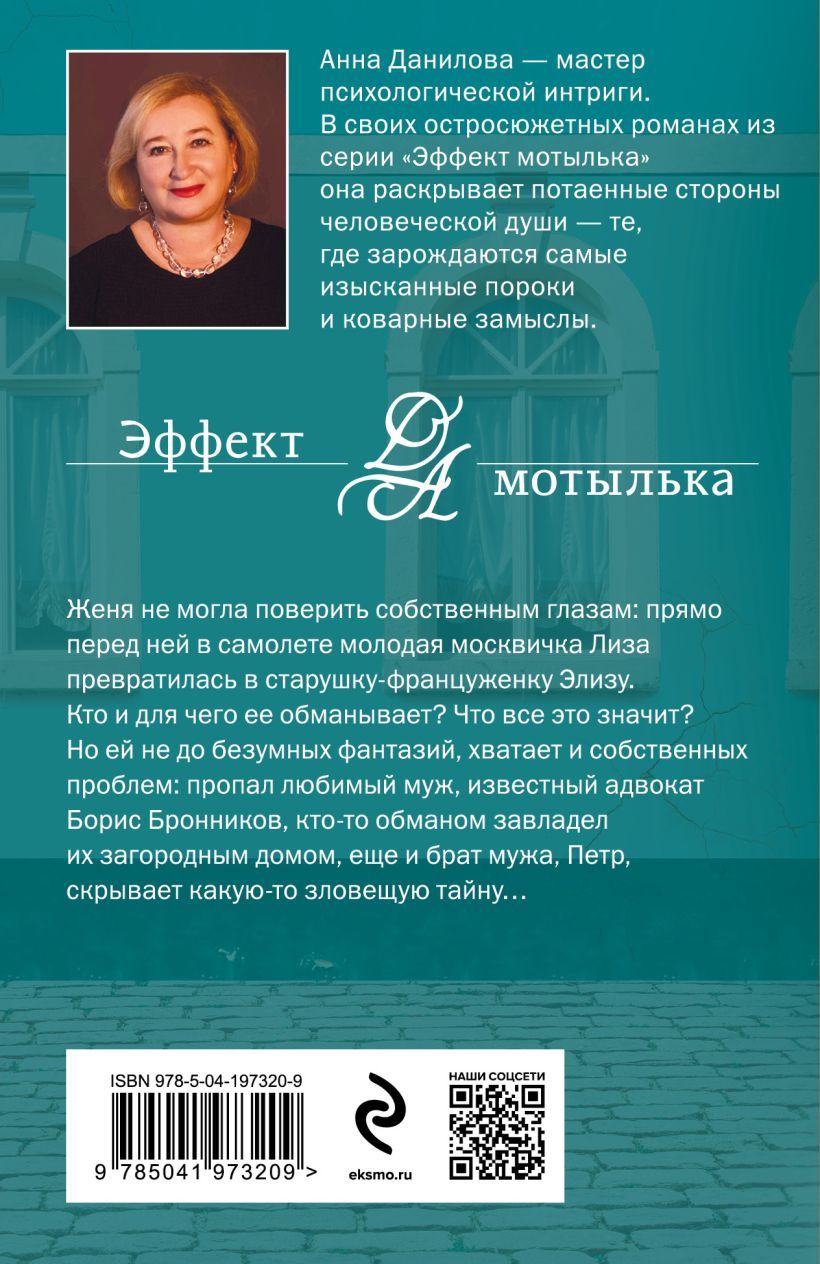 Анна Данилова — мастер психологической интриги. В своих остросюжетных романах из серии «Эффект мотылька» она раскрывает потаенные стороны человеческой души — те, где зарождаются самые изысканные пороки и коварные замыслы.

Эффект ДА мотылька

Женя не могла поверить собственным глазам: прямо перед ней в самолете молодая москвичка Лиза превратилась в старушку-француженку Элизу. Кто и для чего ее обманывает? Что все это значит? Но ей не до безумных фантазий, хватает и собственных проблем: пропал любимый муж, известный адвокат Борис Бронников, кто-то обманом завладел их загородным домом, еще и брат мужа, Петр, скрывает какую-то зловещую тайну…

ISBN 978-5-04-197320-9

9 785041 973209 >

eksmo.ru

НАШИ СОЦСЕТИ